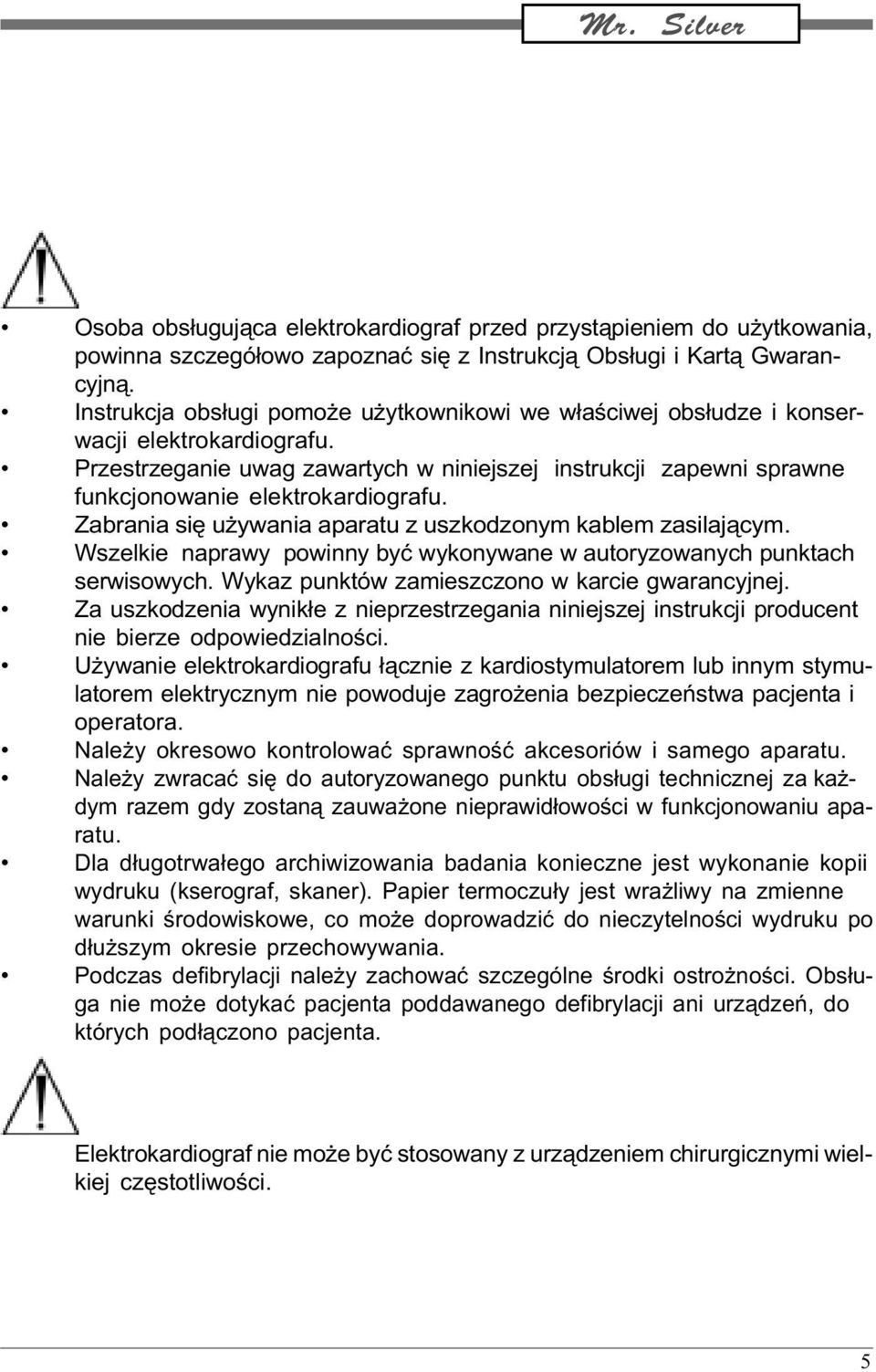 Mr. Silver

• Osoba obsługująca elektrokardiograf przed przystąpieniem do użytkowania, powinna szczegółowo zapoznać się z Instrukcją Obsługi i Kartą Gwarancyjną.
• Instrukcja obsługi pomoże użytkownikowi we właściwej obsłudze i konserwacji elektrokardiografu.
• Przestrzeganie uwag zawartych w niniejszej instrukcji zapewni sprawne funkcjonowanie elektrokardiografu.
• Zabrania się używania aparatu z uszkodzonym kablem zasilającym.
• Wszelkie naprawy powinny być wykonywane w autoryzowanych punktach serwisowych. Wykaz punktów zamieszczono w karcie gwarancyjnej.
• Za uszkodzenia wynikłe z nieprzestrzegania niniejszej instrukcji producent nie bierze odpowiedzialności.
• Używanie elektrokardiografu łącznie z kardiostymulatorem lub innym stymulatorem elektrycznym nie powoduje zagrożenia bezpieczeństwa pacjenta i operatora.
• Należy okresowo kontrolować sprawność akcesoriów i samego aparatu.
• Należy zwracać się do autoryzowanego punktu obsługi technicznej za każdym razem gdy zostaną zauważone nieprawidłowości w funkcjonowaniu aparatu.
• Dla długotrwałego archiwizowania badania konieczne jest wykonanie kopii wydruku (kserograf, skaner). Papier termoczuły jest wrażliwy na zmienne warunki środowiskowe, co może doprowadzić do nieczytelności wydruku po dłuższym okresie przechowywania.
• Podczas defibrylacji należy zachować szczególne środki ostrożności. Obsługa nie może dotykać pacjenta poddawanego defibrylacji ani urządzeń, do których podłączono pacjenta.

Elektrokardiograf nie może być stosowany z urządzeniem chirurgicznymi wielkiej częstotliwości.

5